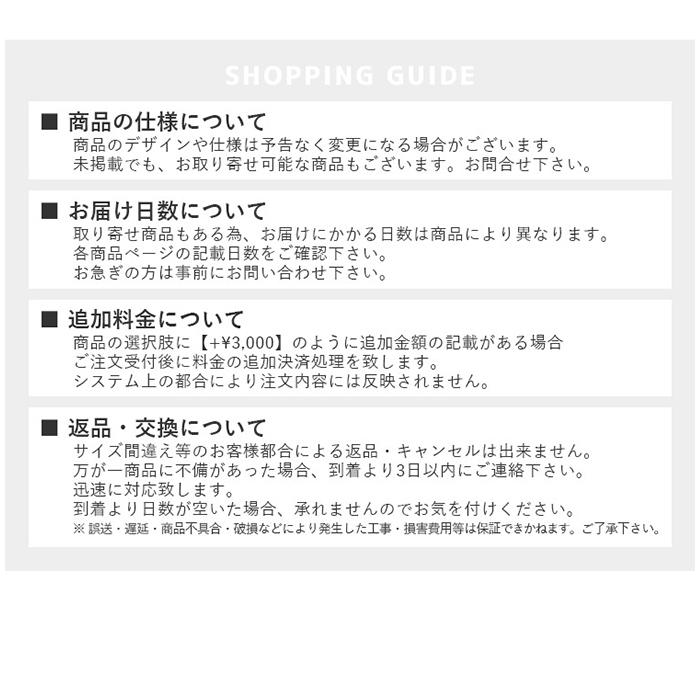 SHOPPING GUIDE

■ 商品の仕様について
商品のデザインや仕様は予告なく変更になる場合がございます。
未掲載でも、お取り寄せ可能な商品もございます。お問合せ下さい。

■ お届け日数について
取り寄せ商品もある為、お届けにかかる日数は商品により異なります。
各商品ページの記載日数をご確認下さい。
お急ぎの方は事前にお問い合わせ下さい。

■ 追加料金について
商品の選択肢に【+¥3,000】のように追加金額の記載がある場合
ご注文受付後に料金の追加決済処理を致します。
システム上の都合により注文内容には反映されません。

■ 返品・交換について
サイズ間違え等のお客様都合による返品・キャンセルは出来ません。
万が一商品に不備があった場合、到着より3日以内にご連絡下さい。
迅速に対応致します。
到着より日数が空いた場合、承れませんのでお気を付けください。
※ 誤送・遅延・商品不具合・破損などにより発生した工事・損害費用等は保証できかねます。ご了承下さい。